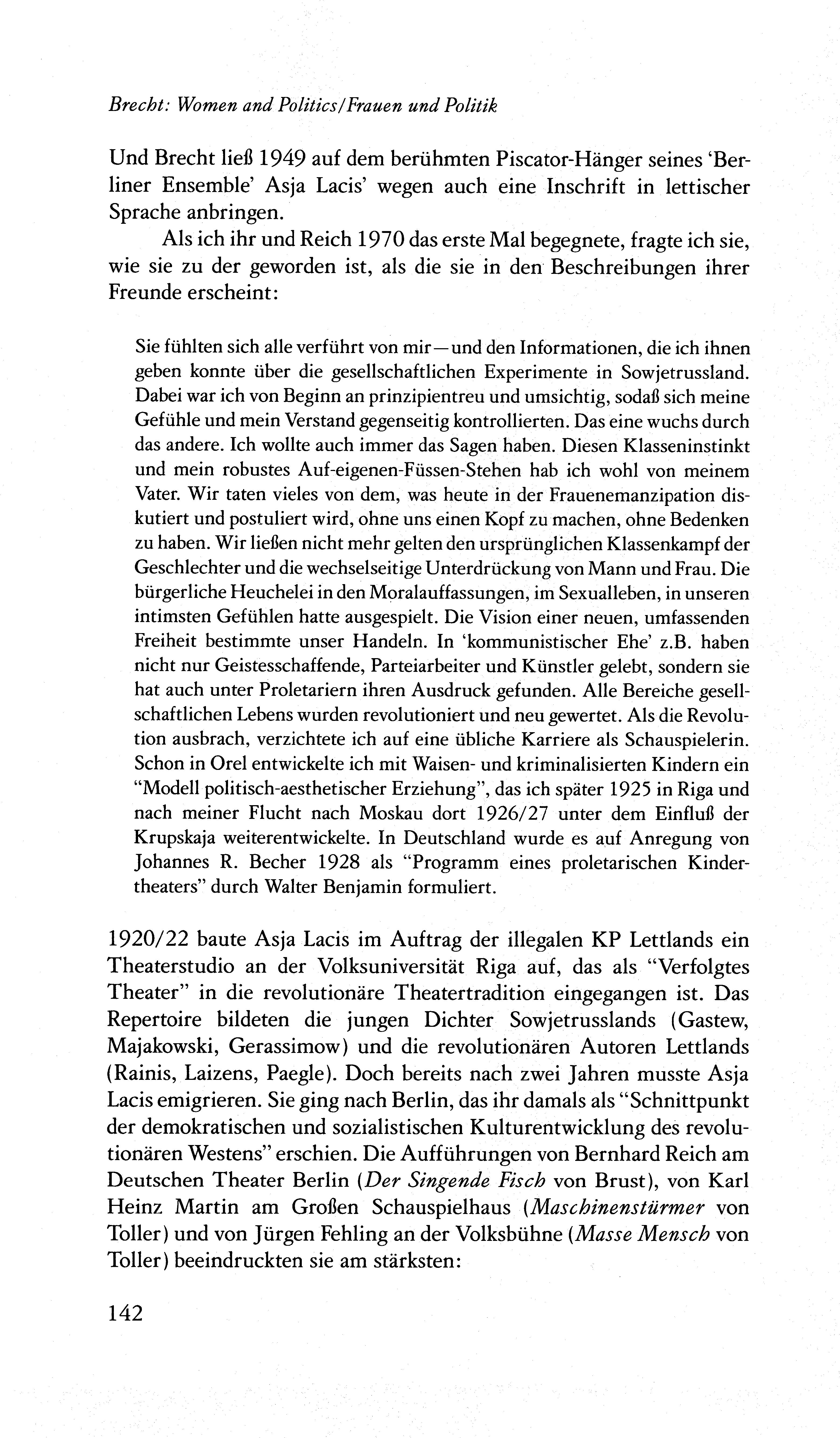 Brecht: Women and Politics/Frauen und Politik

Und Brecht ließ 1949 auf dem berühmten Piscator-Hänger seines 'Berliner Ensemble' Asja Lacis' wegen auch eine Inschrift in lettischer Sprache anbringen.

Als ich ihr und Reich 1970 das erste Mal begegnete, fragte ich sie, wie sie zu der geworden ist, als die sie in den Beschreibungen ihrer Freunde erscheint:

Sie fühlten sich alle verführt von mir—und den Informationen, die ich ihnen geben konnte über die gesellschaftlichen Experimente in Sowjetrussland. Dabei war ich von Beginn an prinzipientreu und umsichtig, sodaß sich meine Gefühle und mein Verstand gegenseitig kontrollierten. Das eine wuchs durch das andere. Ich wollte auch immer das Sagen haben. Diesen Klasseninstinkt und mein robustes Auf-eigenen-Füssen-Stehen hab ich wohl von meinem Vater. Wir taten vieles von dem, was heute in der Frauenemanzipation diskutiert und postuliert wird, ohne uns einen Kopf zu machen, ohne Bedenken zu haben. Wir ließen nicht mehr gelten den ursprünglichen Klassenkampf der Geschlechter und die wechselseitige Unterdrückung von Mann und Frau. Die bürgerliche Heuchelei in den Moralauffassungen, im Sexualleben, in unseren intimsten Gefühlen hatte ausgespielt. Die Vision einer neuen, umfassenden Freiheit bestimmte unser Handeln. In 'kommunistischer Ehe' z.B. haben nicht nur Geistesschaffende, Parteiarbeiter und Künstler gelebt, sondern sie hat auch unter Proletariern ihren Ausdruck gefunden. Alle Bereiche gesellschaftlichen Lebens wurden revolutioniert und neu gewertet. Als die Revolution ausbrach, verzichtete ich auf eine übliche Karriere als Schauspielerin. Schon in Orel entwickelte ich mit Waisen- und kriminalisierten Kindern ein "Modell politisch-aesthetischer Erziehung", das ich später 1925 in Riga und nach meiner Flucht nach Moskau dort 1926/27 unter dem Einfluß der Krupskaja weiterentwickelte. In Deutschland wurde es auf Anregung von Johannes R. Becher 1928 als "Programm eines proletarischen Kindertheaters" durch Walter Benjamin formuliert.

1920/22 baute Asja Lacis im Auftrag der illegalen KP Lettlands ein Theaterstudio an der Volksuniversität Riga auf, das als "Verfolgtes Theater" in die revolutionäre Theatertradition eingegangen ist. Das Repertoire bildeten die jungen Dichter Sowjetrusslands (Gastew, Majakowski, Gerassimow) und die revolutionären Autoren Lettlands (Rainis, Laizens, Paegle). Doch bereits nach zwei Jahren musste Asja Lacis emigrieren. Sie ging nach Berlin, das ihr damals als "Schnittpunkt der demokratischen und sozialistischen Kulturentwicklung des revolutionären Westens" erschien. Die Aufführungen von Bernhard Reich am Deutschen Theater Berlin (Der Singende Fisch von Brust), von Karl Heinz Martin am Großen Schauspielhaus (Maschinenstürmer von Toller) und von Jürgen Fehling an der Volksbühne (Masse Mensch von Toller) beeindruckten sie am stärksten:

142